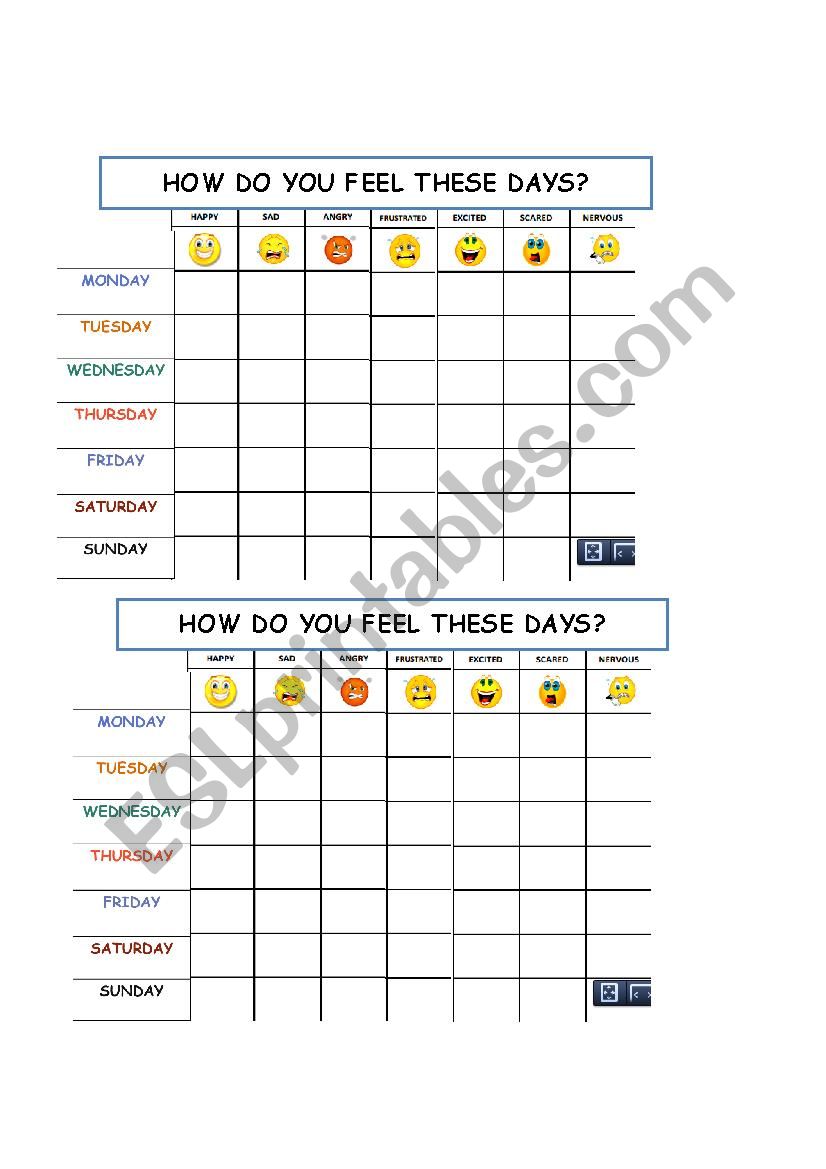 HOW DO YOU FEEL THESE DAYS?

| | HAPPY | SAD | ANGRY | FRUSTRATED | EXCITED | SCARED | NERVOUS |
|---|---|---|---|---|---|---|---|
| MONDAY | | | | | | | |
| TUESDAY | | | | | | | |
| WEDNESDAY | | | | | | | |
| THURSDAY | | | | | | | |
| FRIDAY | | | | | | | |
| SATURDAY | | | | | | | |
| SUNDAY | | | | | | | |

HOW DO YOU FEEL THESE DAYS?

| | HAPPY | SAD | ANGRY | FRUSTRATED | EXCITED | SCARED | NERVOUS |
|---|---|---|---|---|---|---|---|
| MONDAY | | | | | | | |
| TUESDAY | | | | | | | |
| WEDNESDAY | | | | | | | |
| THURSDAY | | | | | | | |
| FRIDAY | | | | | | | |
| SATURDAY | | | | | | | |
| SUNDAY | | | | | | | |

ESLprintables.com